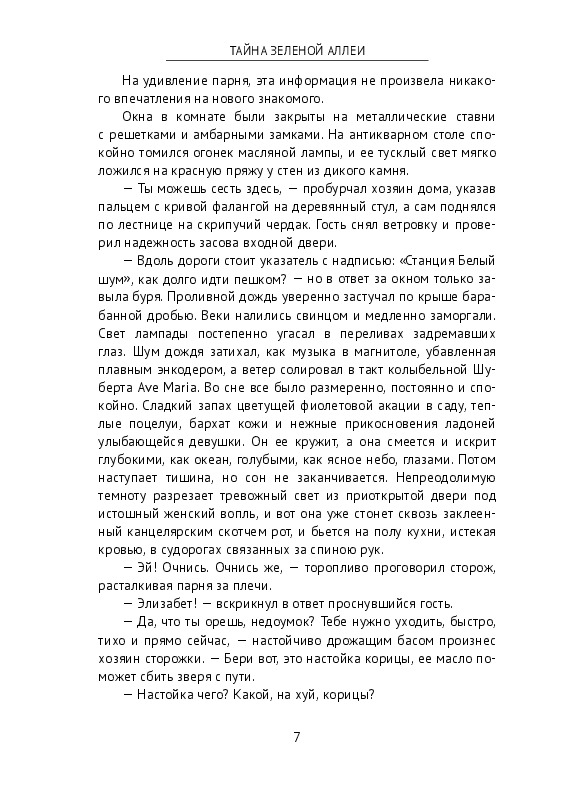 ТАЙНА ЗЕЛЕНОЙ АЛЛЕИ

На удивление парня, эта информация не произвела никакого впечатления на нового знакомого.

Окна в комнате были закрыты на металлические ставни с решетками и амбарными замками. На антикварном столе спокойно томился огонек масляной лампы, и ее тусклый свет мягко ложился на красную пряжу у стен из дикого камня.

— Ты можешь сесть здесь, — пробурчал хозяин дома, указав пальцем с кривой фалангой на деревянный стул, а сам поднялся по лестнице на скрипучий чердак. Гость снял ветровку и проверил надежность засова входной двери.

— Вдоль дороги стоит указатель с надписью: «Станция Белый шум», как долго идти пешком? — но в ответ за окном только завыла буря. Проливной дождь уверенно застучал по крыше барабанной дробью. Веки налились свинцом и медленно заморгали. Свет лампады постепенно угасал в переливах задремавших глаз. Шум дождя затихал, как музыка в магнитоле, убавленная плавным энкодером, а ветер солировал в такт колыбельной Шуберта Ave Maria. Во сне все было размеренно, постоянно и спокойно. Сладкий запах цветущей фиолетовой акации в саду, теплые поцелуи, бархат кожи и нежные прикосновения ладоней улыбающейся девушки. Он ее кружит, а она смеется и искрит глубокими, как океан, голубыми, как ясное небо, глазами. Потом наступает тишина, но сон не заканчивается. Непреодолимую темноту разрезает тревожный свет из приоткрытой двери под истошный женский вопль, и вот она уже стонет сквозь заклеенный канцелярским скотчем рот, и бьется на полу кухни, истекая кровью, в судорогах связанных за спиною рук.

— Эй! Очнись. Очнись же, — торопливо проговорил сторож, расталкивая парня за плечи.

— Элизабет! — вскрикнул в ответ проснувшийся гость.

— Да, что ты орешь, недоумок? Тебе нужно уходить, быстро, тихо и прямо сейчас, — настойчиво дрожащим басом произнес хозяин сторожки. — Бери вот, это настойка корицы, ее масло поможет сбить зверя с пути.

— Настойка чего? Какой, на хуй, корицы?

7